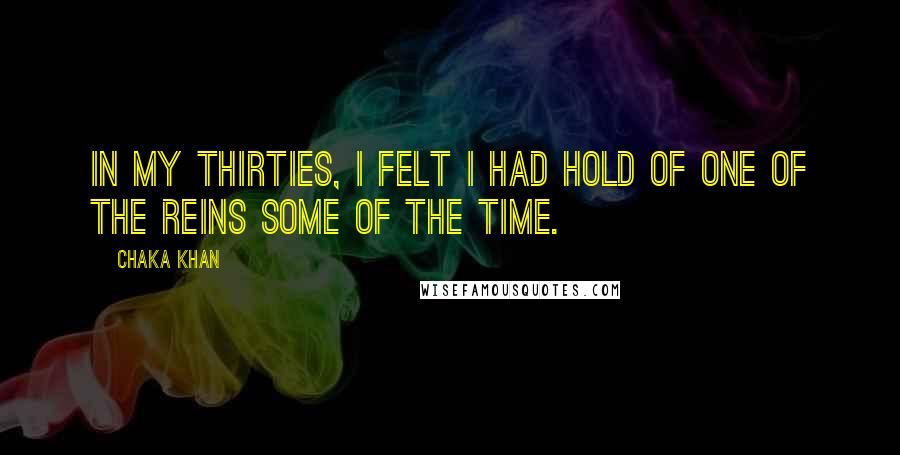 IN MY THIRTIES, I FELT I HAD HOLD OF ONE OF THE REINS SOME OF THE TIME.

CHAKA KHAN

WISEFAMOUSQUOTES.COM